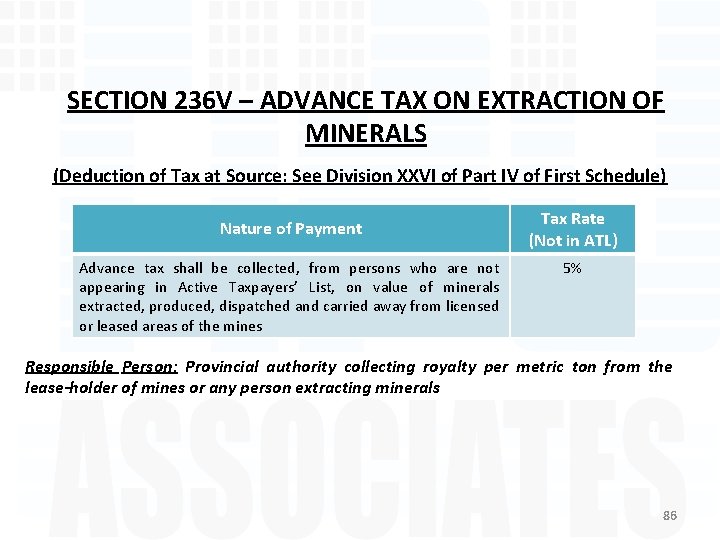 SECTION 236V – ADVANCE TAX ON EXTRACTION OF MINERALS

(Deduction of Tax at Source: See Division XXVI of Part IV of First Schedule)

| Nature of Payment | Tax Rate (Not in ATL) |
|---|---|
| Advance tax shall be collected, from persons who are not appearing in Active Taxpayers' List, on value of minerals extracted, produced, dispatched and carried away from licensed or leased areas of the mines | 5% |

Responsible Person: Provincial authority collecting royalty per metric ton from the lease-holder of mines or any person extracting minerals

86

ASSOCIATES